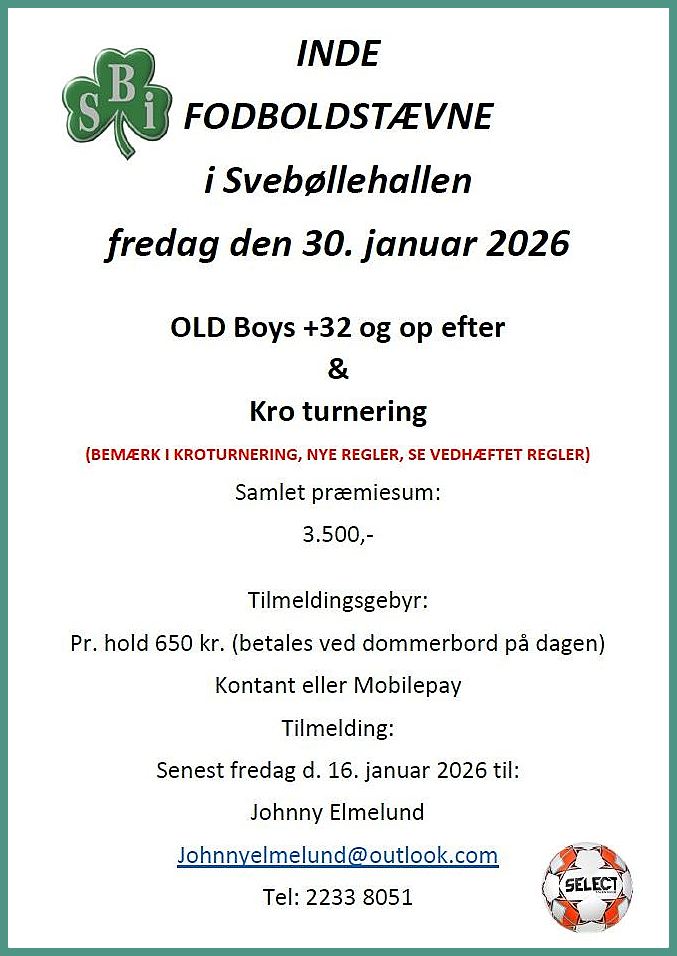 SBi

INDE

FODBOLDSTÆVNE

i Svebøllehallen

fredag den 30. januar 2026

OLD Boys +32 og op efter

&

Kro turnering

(BEMÆRK I KROTURNERING, NYE REGLER, SE VEDHÆFTET REGLER)

Samlet præmiesum:

3.500,-

Tilmeldingsgebyr:

Pr. hold 650 kr. (betales ved dommerbord på dagen)

Kontant eller Mobilepay

Tilmelding:

Senest fredag d. 16. januar 2026 til:

Johnny Elmelund

Johnnyelmelund@outlook.com

Tel: 2233 8051

SELECT